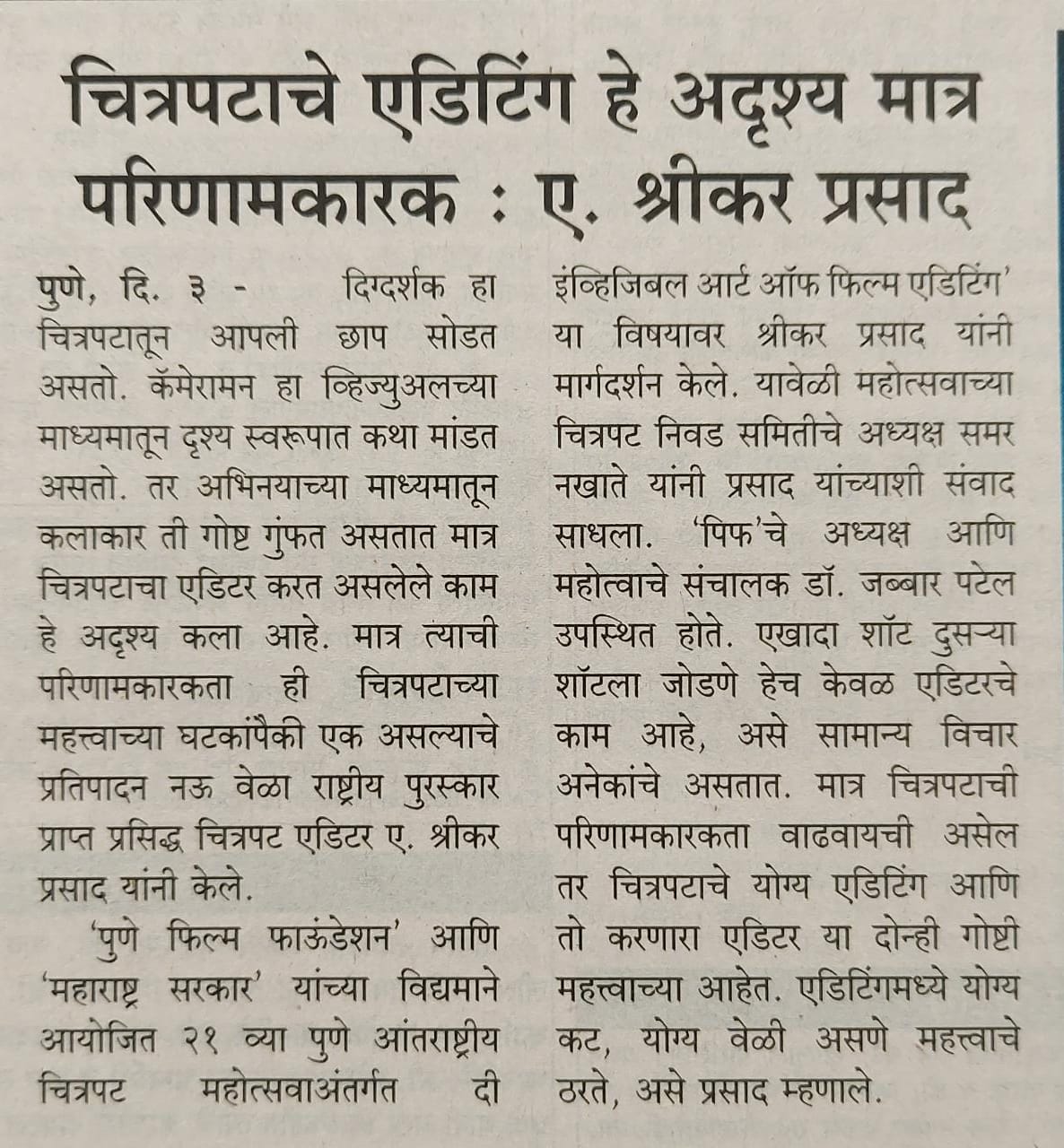 चित्रपटाचे एडिटिंग हे अदृश्य मात्र परिणामकारक : ए. श्रीकर प्रसाद

पुणे, दि. ३ - दिग्दर्शक हा चित्रपटातून आपली छाप सोडत असतो. कॅमेरामन हा व्हिज्युअलच्या माध्यमातून दृश्य स्वरूपात कथा मांडत असतो. तर अभिनयाच्या माध्यमातून कलाकार ती गोष्ट गुंफत असतात मात्र चित्रपटाचा एडिटर करत असलेले काम हे अदृश्य कला आहे. मात्र त्याची परिणामकारकता ही चित्रपटाच्या महत्त्वाच्या घटकांपैकी एक असल्याचे प्रतिपादन नऊ वेळा राष्ट्रीय पुरस्कार प्राप्त प्रसिद्ध चित्रपट एडिटर ए. श्रीकर प्रसाद यांनी केले.

'पुणे फिल्म फाऊंडेशन' आणि 'महाराष्ट्र सरकार' यांच्या विद्यमाने आयोजित २१ व्या पुणे आंतराष्ट्रीय चित्रपट महोत्सवाअंतर्गत दी इंव्हिजिबल आर्ट ऑफ फिल्म एडिटिंग' या विषयावर श्रीकर प्रसाद यांनी मार्गदर्शन केले. यावेळी महोत्सवाच्या चित्रपट निवड समितीचे अध्यक्ष समर नखाते यांनी प्रसाद यांच्याशी संवाद साधला. 'पिफ'चे अध्यक्ष आणि महोत्वाचे संचालक डॉ. जब्बार पटेल उपस्थित होते. एखादा शॉट दुसऱ्या शॉटला जोडणे हेच केवळ एडिटरचे काम आहे, असे सामान्य विचार अनेकांचे असतात. मात्र चित्रपटाची परिणामकारकता वाढवायची असेल तर चित्रपटाचे योग्य एडिटिंग आणि तो करणारा एडिटर या दोन्ही गोष्टी महत्त्वाच्या आहेत. एडिटिंगमध्ये योग्य कट, योग्य वेळी असणे महत्त्वाचे ठरते, असे प्रसाद म्हणाले.